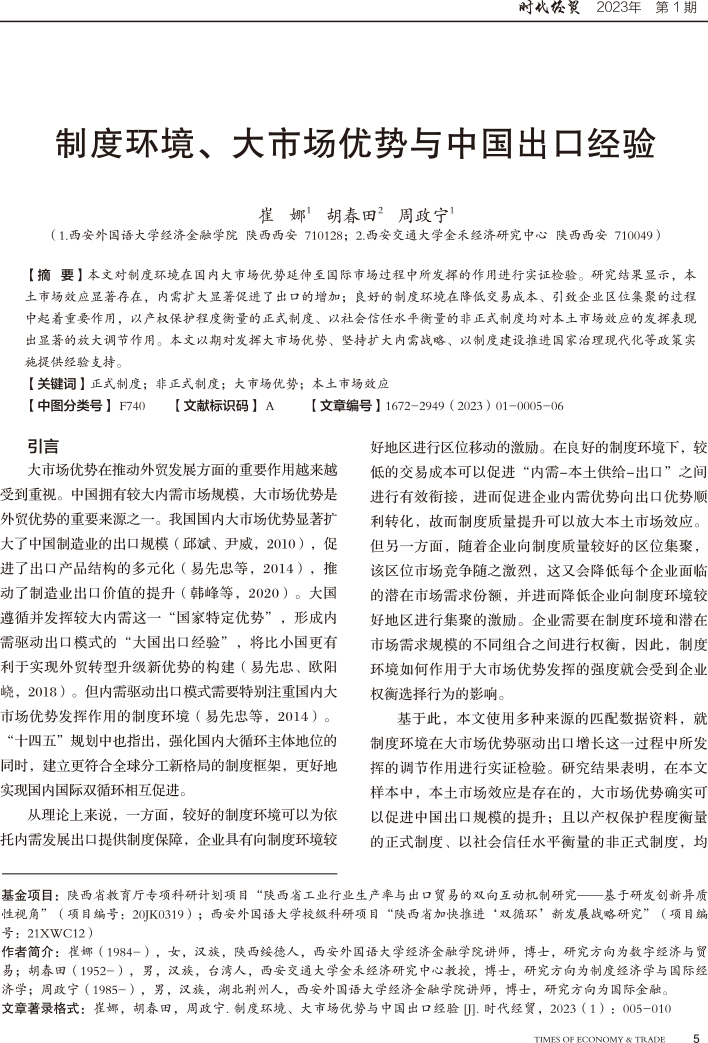 时代经贸 2023年 第1期

制度环境、大市场优势与中国出口经验

崔 娜$^1$ 胡春田$^2$ 周政宁$^1$

（1.西安外国语大学经济金融学院 陕西西安 710128；2.西安交通大学金禾经济研究中心 陕西西安 710049）

【摘 要】本文对制度环境在国内大市场优势延伸至国际市场过程中所发挥的作用进行实证检验。研究结果显示，本土市场效应显著存在，内需扩大显著促进了出口的增加；良好的制度环境在降低交易成本、引致企业区位集聚的过程中起着重要作用，以产权保护程度衡量的正式制度、以社会信任水平衡量的非正式制度均对本土市场效应的发挥表现出显著的放大调节作用。本文以期对发挥大市场优势、坚持扩大内需战略、以制度建设推进国家治理现代化等政策实施提供经验支持。

【关键词】正式制度；非正式制度；大市场优势；本土市场效应

【中图分类号】F740 【文献标识码】A 【文章编号】1672-2949（2023）01-0005-06

引言

大市场优势在推动外贸发展方面的重要作用越来越受到重视。中国拥有较大内需市场规模，大市场优势是外贸优势的重要来源之一。我国国内大市场优势显著扩大了中国制造业的出口规模（邱斌、尹威，2010），促进了出口产品结构的多元化（易先忠等，2014），推动了制造业出口价值的提升（韩峰等，2020）。大国遵循并发挥较大内需这一“国家特定优势”，形成内需驱动出口模式的“大国出口经验”，将比小国更有利于实现外贸转型升级新优势的构建（易先忠、欧阳峣，2018）。但内需驱动出口模式需要特别注重国内大市场优势发挥作用的制度环境（易先忠等，2014）。“十四五”规划中也指出，强化国内大循环主体地位的同时，建立更符合全球分工新格局的制度框架，更好地实现国内国际双循环相互促进。

从理论上来说，一方面，较好的制度环境可以为依托内需发展出口提供制度保障，企业具有向制度环境较好地区进行区位移动的激励。在良好的制度环境下，较低的交易成本可以促进“内需-本土供给-出口”之间进行有效衔接，进而促进企业内需优势向出口优势顺利转化，故而制度质量提升可以放大本土市场效应。但另一方面，随着企业向制度质量较好的区位集聚，该区位市场竞争随之激烈，这又会降低每个企业面临的潜在市场需求份额，并进而降低企业向制度环境较好地区进行集聚的激励。企业需要在制度环境和潜在市场需求规模的不同组合之间进行权衡，因此，制度环境如何作用于大市场优势发挥的强度就会受到企业权衡选择行为的影响。

基于此，本文使用多种来源的匹配数据资料，就制度环境在大市场优势驱动出口增长这一过程中所发挥的调节作用进行实证检验。研究结果表明，在本文样本中，本土市场效应是存在的，大市场优势确实可以促进中国出口规模的提升；且以产权保护程度衡量的正式制度、以社会信任水平衡量的非正式制度，均

基金项目：陕西省教育厅专项科研计划项目“陕西省工业行业生产率与出口贸易的双向互动机制研究——基于研发创新异质性视角”（项目编号：20JK0319）；西安外国语大学校级科研项目“陕西省加快推进‘双循环’新发展战略研究”（项目编号：21XWC12）

作者简介：崔娜（1984-），女，汉族，陕西绥德人，西安外国语大学经济金融学院讲师，博士，研究方向为数字经济与贸易；胡春田（1952-），男，汉族，台湾人，西安交通大学金禾经济研究中心教授，博士，研究方向为制度经济学与国际经济学；周政宁（1985-），男，汉族，湖北荆州人，西安外国语大学经济金融学院讲师，博士，研究方向为国际金融。

文章著录格式：崔娜，胡春田，周政宁. 制度环境、大市场优势与中国出口经验 [J]. 时代经贸，2023（1）：005-010

TIMES OF ECONOMY & TRADE 5